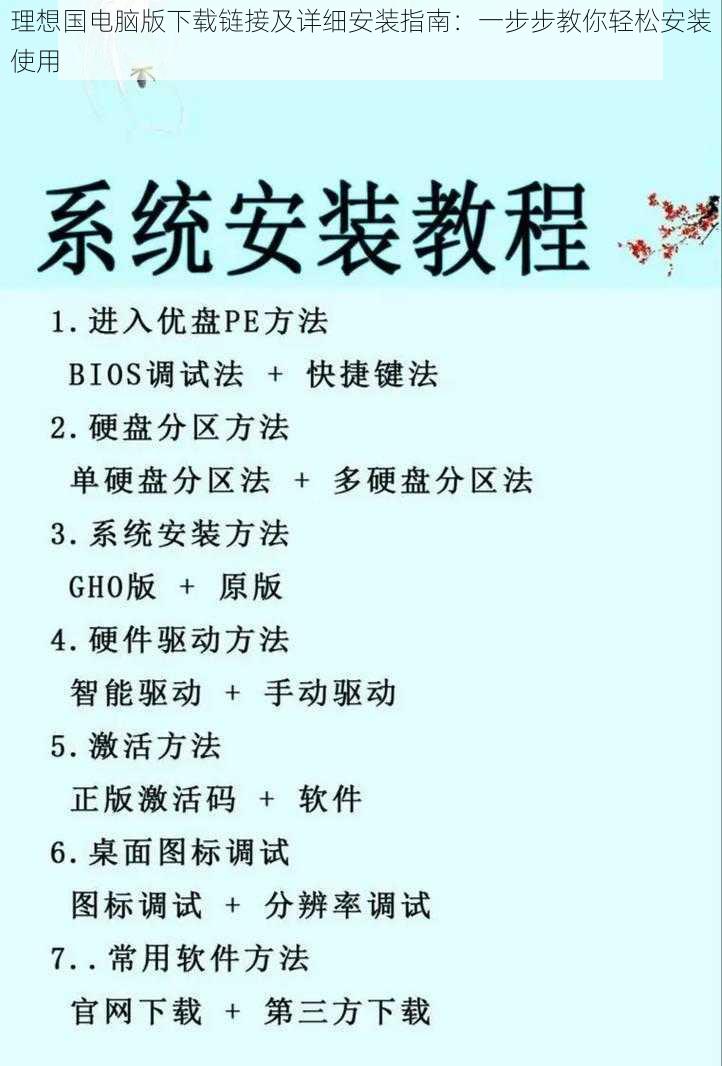 理想国电脑版下载链接及详细安装指南：一步步教你轻松安装使用

系统安装教程

1. 进入优盘PE方法
BIOS调试法 + 快捷键法

2. 硬盘分区方法
单硬盘分区法 + 多硬盘分区法

3. 系统安装方法
GHO版 + 原版

4. 硬件驱动方法
智能驱动 + 手动驱动

5. 激活方法
正版激活码 + 软件

6. 桌面图标调试
图标调试 + 分辨率调试

7.. 常用软件方法
官网下载 + 第三方下载